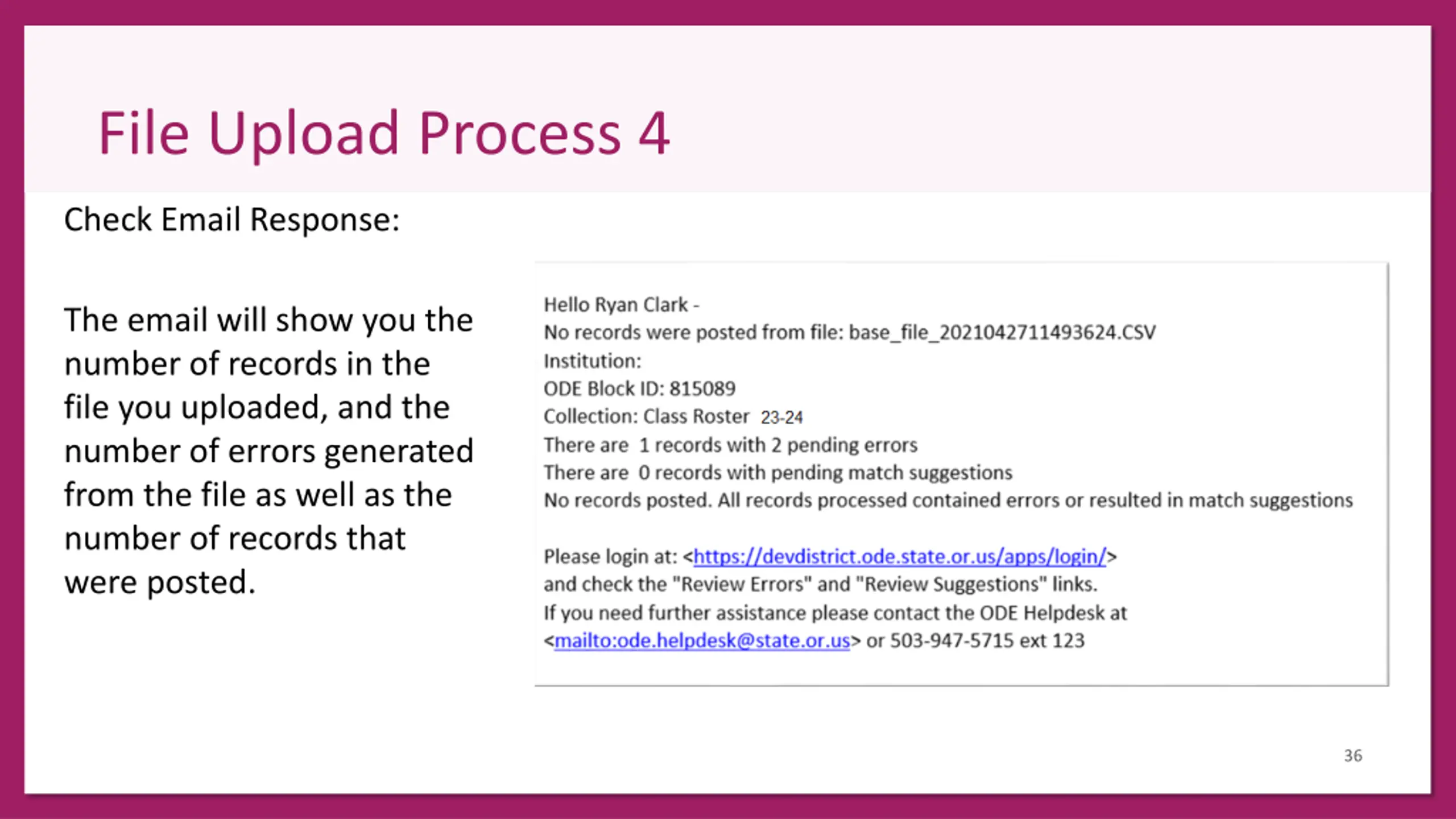 File Upload Process 4

Check Email Response:

The email will show you the number of records in the file you uploaded, and the number of errors generated from the file as well as the number of records that were posted.

Hello Ryan Clark -
No records were posted from file: base_file_2021042711493624.CSV
Institution:
ODE Block ID: 815089
Collection: Class Roster 23-24
There are 1 records with 2 pending errors
There are 0 records with pending match suggestions
No records posted. All records processed contained errors or resulted in match suggestions

Please login at: <https://devdistrict.ode.state.or.us/apps/login/>
and check the "Review Errors" and "Review Suggestions" links.
If you need further assistance please contact the ODE Helpdesk at <mailto:ode.helpdesk@state.or.us> or 503-947-5715 ext 123

36